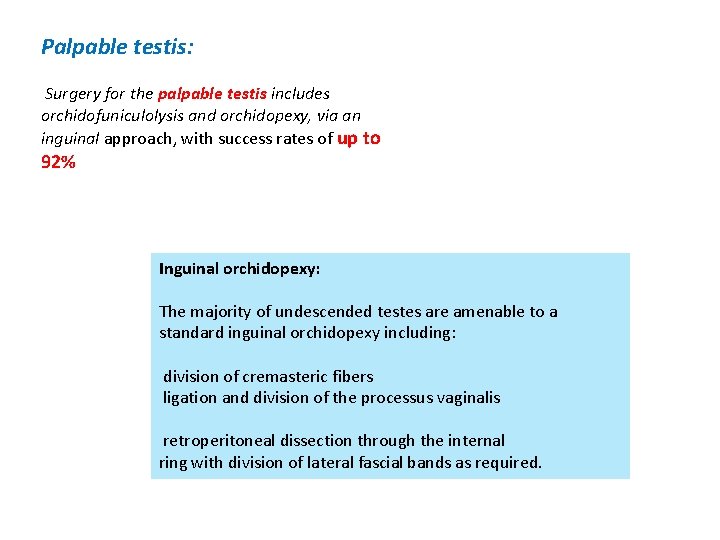 Palpable testis:

Surgery for the palpable testis includes orchidofuniculolysis and orchidopexy, via an inguinal approach, with success rates of up to 92%

Inguinal orchidopexy:

The majority of undescended testes are amenable to a standard inguinal orchidopexy including:

division of cremasteric fibers
ligation and division of the processus vaginalis

retroperitoneal dissection through the internal ring with division of lateral fascial bands as required.